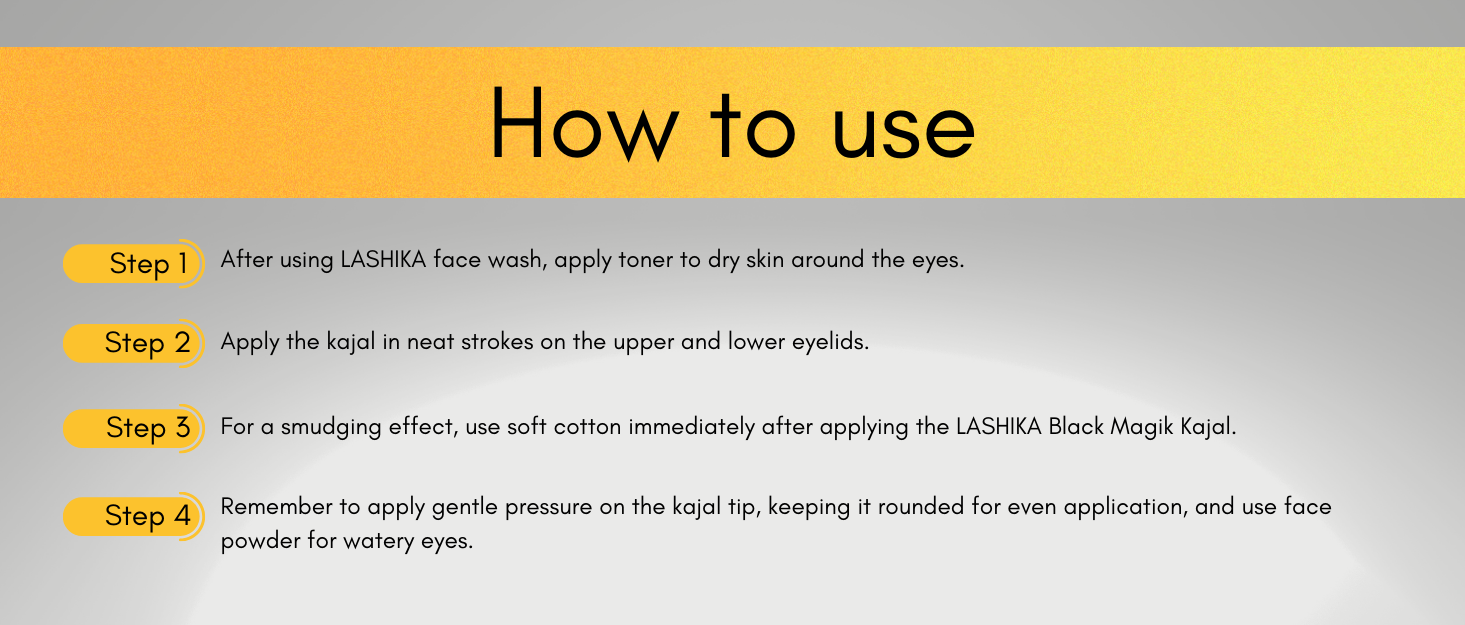 How to use

Step 1 After using LASHIKA face wash, apply toner to dry skin around the eyes.

Step 2 Apply the kajal in neat strokes on the upper and lower eyelids.

Step 3 For a smudging effect, use soft cotton immediately after applying the LASHIKA Black Magik Kajal.

Step 4 Remember to apply gentle pressure on the kajal tip, keeping it rounded for even application, and use face powder for watery eyes.